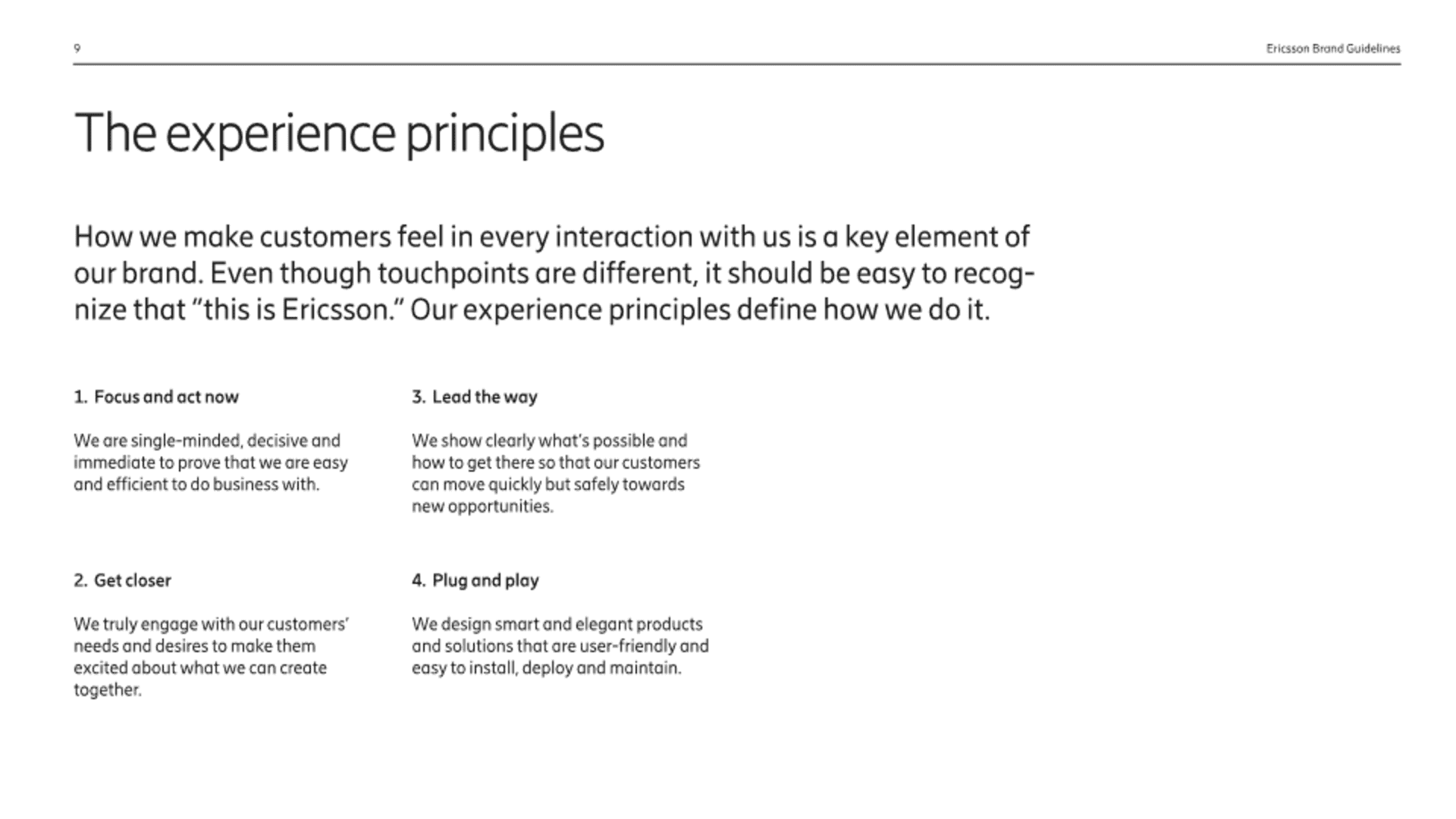 9

Ericsson Brand Guidelines

The experience principles

How we make customers feel in every interaction with us is a key element of our brand. Even though touchpoints are different, it should be easy to recognize that “this is Ericsson.” Our experience principles define how we do it.

1. Focus and act now

We are single-minded, decisive and immediate to prove that we are easy and efficient to do business with.

2. Get closer

We truly engage with our customers’ needs and desires to make them excited about what we can create together.

3. Lead the way

We show clearly what’s possible and how to get there so that our customers can move quickly but safely towards new opportunities.

4. Plug and play

We design smart and elegant products and solutions that are user-friendly and easy to install, deploy and maintain.